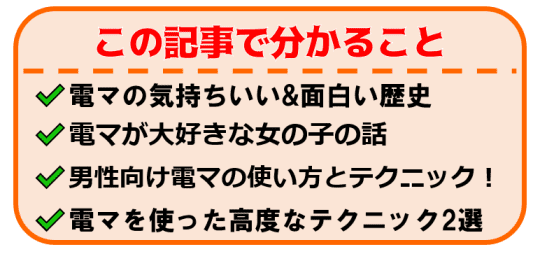 この記事で分かること

✓電マの気持ちいい&面白い歴史
✓電マが大好きな女の子の話
✓男性向け電マの使い方とテクニック！
✓電マを使った高度なテクニック2選